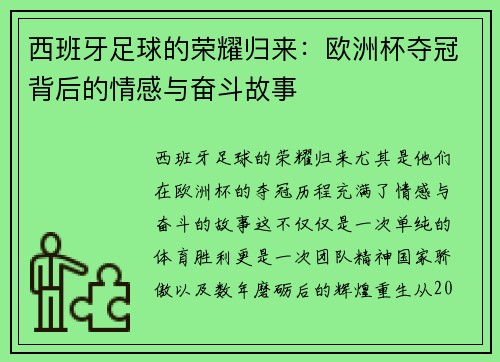 西班牙足球的荣耀归来：欧洲杯夺冠背后的情感与奋斗故事

西班牙足球的荣耀归来尤其是他们在欧洲杯的夺冠历程充满了情感与奋斗的故事这不仅仅是一次单纯的体育胜利更是一次团队精神国家骄傲以及数年磨砺后的辉煌重生从20